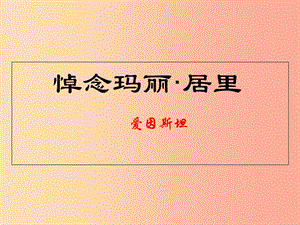 悼念玛丽·居里

爱因斯坦